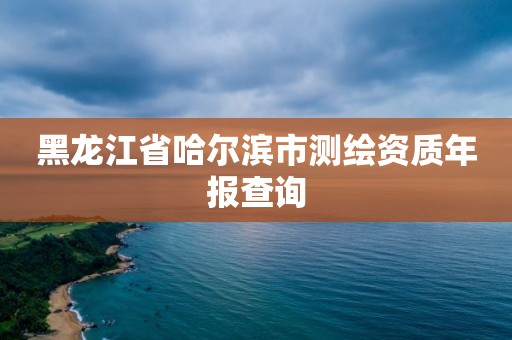 黑龙江省哈尔滨市测绘资质年报查询